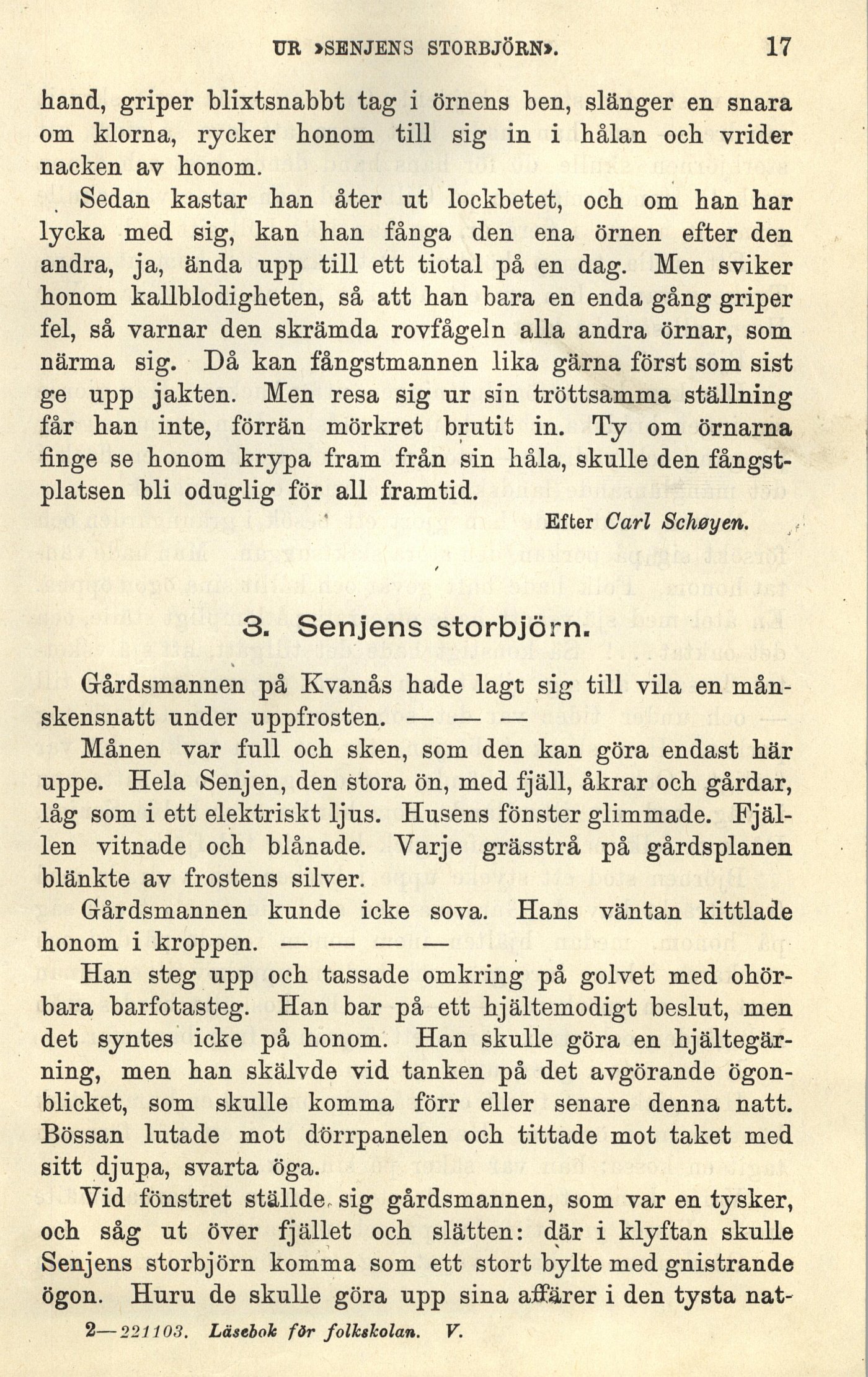 UR »SENJENS STORBJÖRN». 17

hand, griper blixtsnabbt tag i örnens ben, slänger en snara om klorna, rycker honom till sig in i hålan och vrider nacken av honom.

Sedan kastar han åter ut lockbetet, och om han har lycka med sig, kan han fånga den ena örnen efter den andra, ja, ända upp till ett tiotal på en dag. Men sviker honom kallblodigheten, så att han bara en enda gång griper fel, så varnar den skrämda rovfågeln alla andra örnar, som närma sig. Då kan fångstmannen lika gärna först som sist ge upp jakten. Men resa sig ur sin tröttsamma ställning får han inte, förrän mörkret brutit in. Ty om örnarna finge se honom krypa fram från sin håla, skulle den fångstplatsen bli oduglig för all framtid.

Efter Carl Schøyen.

3. Senjens storbjörn.

Gårdsmannen på Kvanås hade lagt sig till vila en månskensnatt under uppfrosten. — — —

Månen var full och sken, som den kan göra endast här uppe. Hela Senjen, den stora ön, med fjäll, åkrar och gårdar, låg som i ett elektriskt ljus. Husens fönster glimmade. Fjällen vitnade och blånade. Varje grässtrå på gårdsplanen blänkte av frostens silver.

Gårdsmannen kunde icke sova. Hans väntan kittlade honom i kroppen. — — — —

Han steg upp och tassade omkring på golvet med ohörbara barfotasteg. Han bar på ett hjältemodigt beslut, men det syntes icke på honom. Han skulle göra en hjältegärning, men han skälvde vid tanken på det avgörande ögonblicket, som skulle komma förr eller senare denna natt. Bössan lutade mot dörrpanelen och tittade mot taket med sitt djupa, svarta öga.

Vid fönstret ställde sig gårdsmannen, som var en tysker, och såg ut över fjället och slätten: där i klyftan skulle Senjens storbjörn komma som ett stort bylte med gnistrande ögon. Huru de skulle göra upp sina affärer i den tysta nat-

2—221103. Läsebok för folkskolan. V.